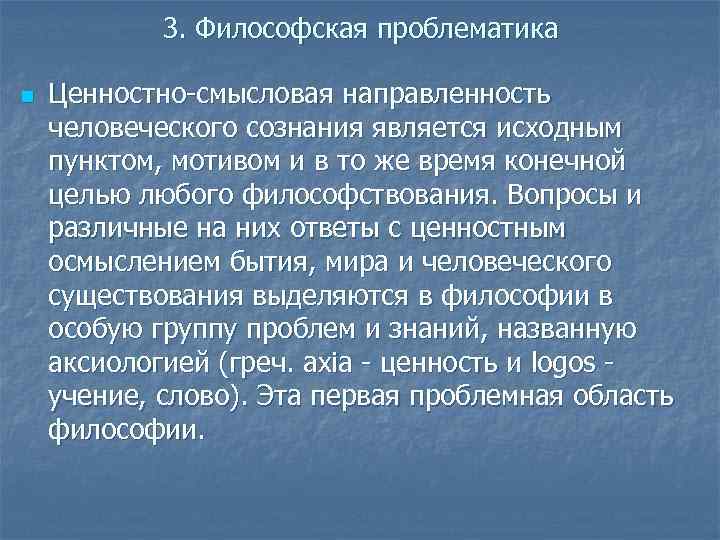 3. Философская проблематика

Ценностно-смысловая направленность человеческого сознания является исходным пунктом, мотивом и в то же время конечной целью любого философствования. Вопросы и различные на них ответы с ценностным осмыслением бытия, мира и человеческого существования выделяются в философии в особую группу проблем и знаний, названную аксиологией (греч. axia - ценность и logos - учение, слово). Эта первая проблемная область философии.